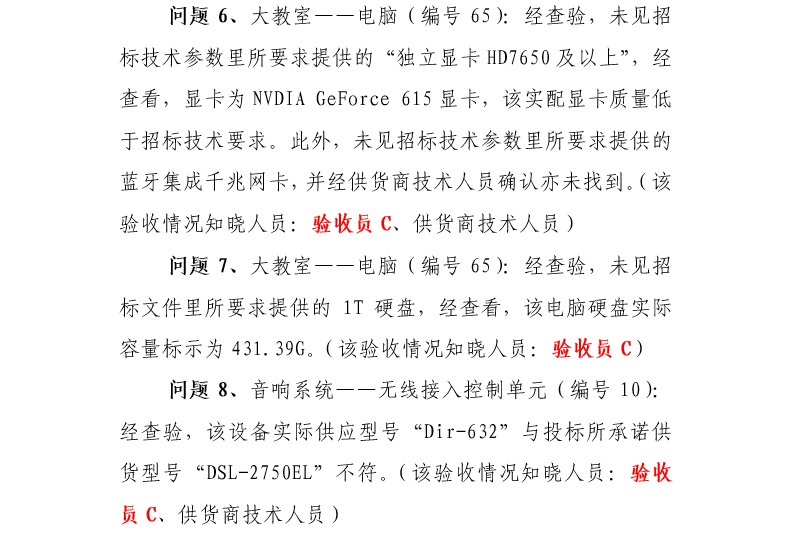 问题 6、大教室——电脑（编号 65）：经查验，未见招标技术参数里所要求提供的“独立显卡 HD7650 及以上”，经查看，显卡为 NVDIA GeForce 615 显卡，该实配显卡质量低于招标技术要求。此外，未见招标技术参数里所要求提供的蓝牙集成千兆网卡，并经供货商技术人员确认亦未找到。（该验收情况知晓人员：验收员 C、供货商技术人员）

问题 7、大教室——电脑（编号 65）：经查验，未见招标文件里所要求提供的 1T 硬盘，经查看，该电脑硬盘实际容量标示为 431.39G。（该验收情况知晓人员：验收员 C）

问题 8、音响系统——无线接入控制单元（编号 10）：经查验，该设备实际供应型号“Dir-632”与投标所承诺供货型号“DSL-2750EL”不符。（该验收情况知晓人员：验收员 C、供货商技术人员）